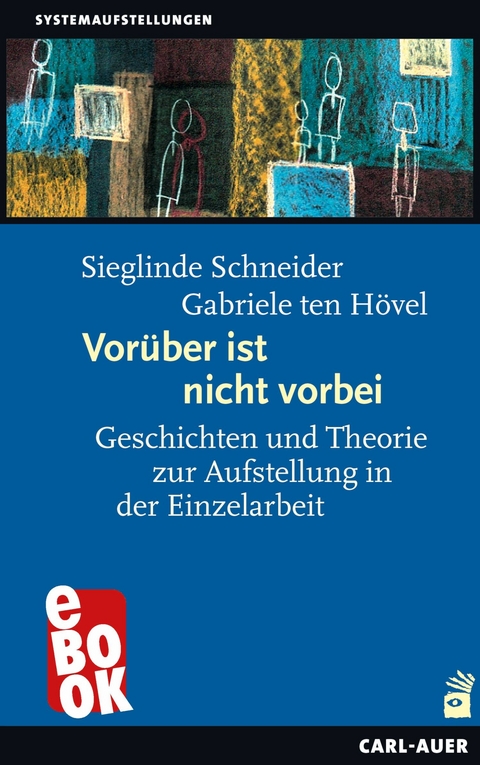 SYSTEMAUFSTELLUNGEN

Sieglinde Schneider
Gabriele ten Hövel

Vorüber ist nicht vorbei

Geschichten und Theorie zur Aufstellung in der Einzelarbeit

eBOOK

CARL-AUER